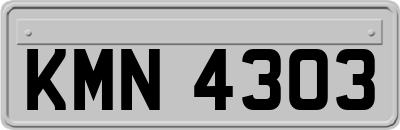 KMN 4303